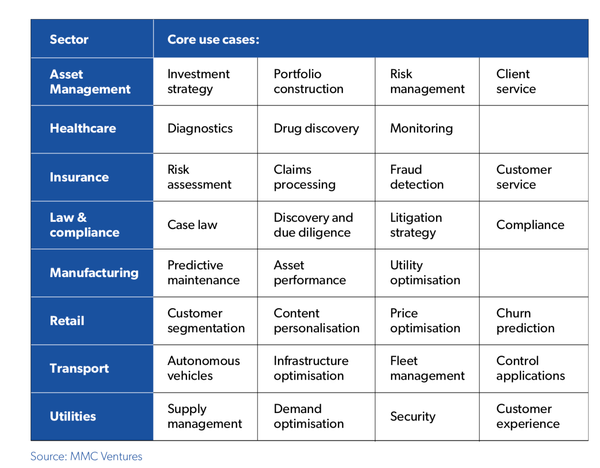 | Sector | Core use cases: | | | |
|---|---|---|---|---|
| Asset Management | Investment strategy | Portfolio construction | Risk management | Client service |
| Healthcare | Diagnostics | Drug discovery | Monitoring | |
| Insurance | Risk assessment | Claims processing | Fraud detection | Customer service |
| Law & compliance | Case law | Discovery and due diligence | Litigation strategy | Compliance |
| Manufacturing | Predictive maintenance | Asset performance | Utility optimisation | |
| Retail | Customer segmentation | Content personalisation | Price optimisation | Churn prediction |
| Transport | Autonomous vehicles | Infrastructure optimisation | Fleet management | Control applications |
| Utilities | Supply management | Demand optimisation | Security | Customer experience |

Source: MMC Ventures